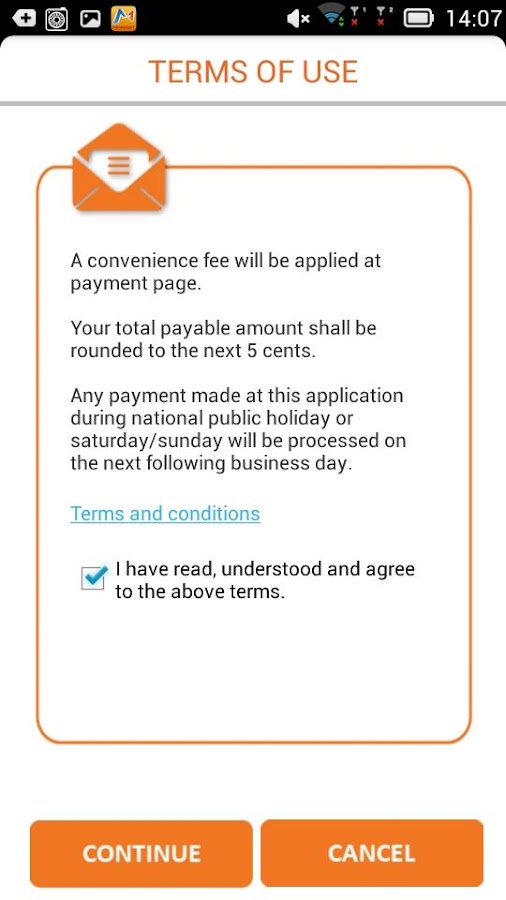 14:07

TERMS OF USE

A convenience fee will be applied at payment page.

Your total payable amount shall be rounded to the next 5 cents.

Any payment made at this application during national public holiday or saturday/sunday will be processed on the next following business day.

Terms and conditions

I have read, understood and agree to the above terms.

CONTINUE

CANCEL